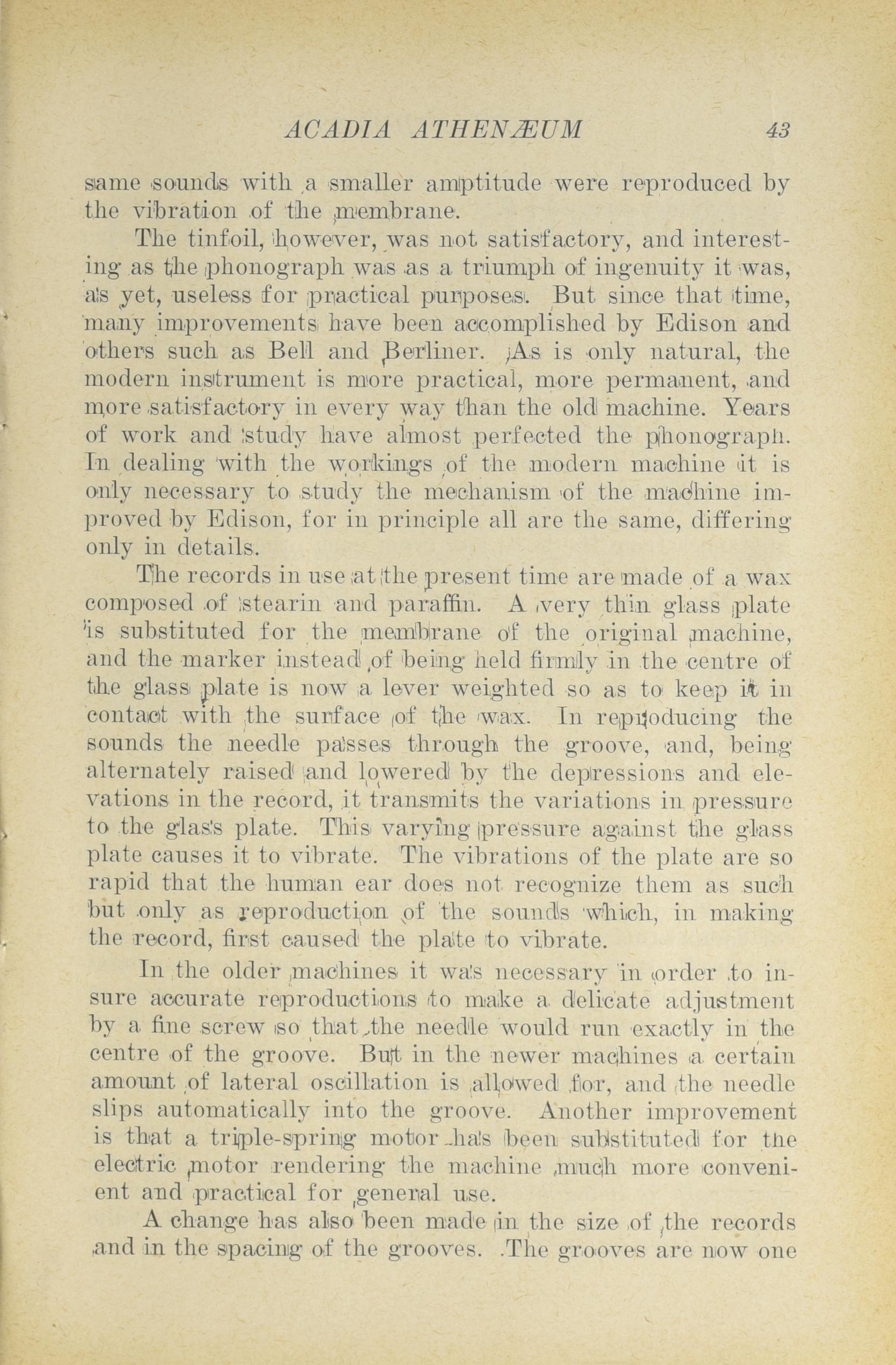 ACADIA ATHENÆUM 43

same sounds with a smaller amptitude were reproduced by the vibration of the membrane.

The tinfoil, however, was not satisfactory, and interesting as the phonograph was as a triumph of ingenuity it was, as yet, useless for practical purposes. But since that time, many improvements have been accomplished by Edison and others such as Bell and Berliner. As is only natural, the modern instrument is more practical, more permanent, and more satisfactory in every way than the old machine. Years of work and study have almost perfected the phonograph. In dealing with the workings of the modern machine it is only necessary to study the mechanism of the machine improved by Edison, for in principle all are the same, differing only in details.

The records in use at the present time are made of a wax composed of stearin and paraffin. A very thin glass plate is substituted for the membrane of the original machine, and the marker instead of being held firmly in the centre of the glass plate is now a lever weighted so as to keep it in contact with the surface of the wax. In reproducing the sounds the needle passes through the groove, and, being alternately raised and lowered by the depressions and elevations in the record, it transmits the variations in pressure to the glass plate. This varying pressure against the glass plate causes it to vibrate. The vibrations of the plate are so rapid that the human ear does not recognize them as such but only as reproduction of the sounds which, in making the record, first caused the plate to vibrate.

In the older machines it was necessary in order to insure accurate reproductions to make a delicate adjustment by a fine screw so that the needle would run exactly in the centre of the groove. But in the newer machines a certain amount of lateral oscillation is allowed for, and the needle slips automatically into the groove. Another improvement is that a triple-spring motor has been substituted for the electric motor rendering the machine much more convenient and practical for general use.

A change has also been made in the size of the records and in the spacing of the grooves. The grooves are now one